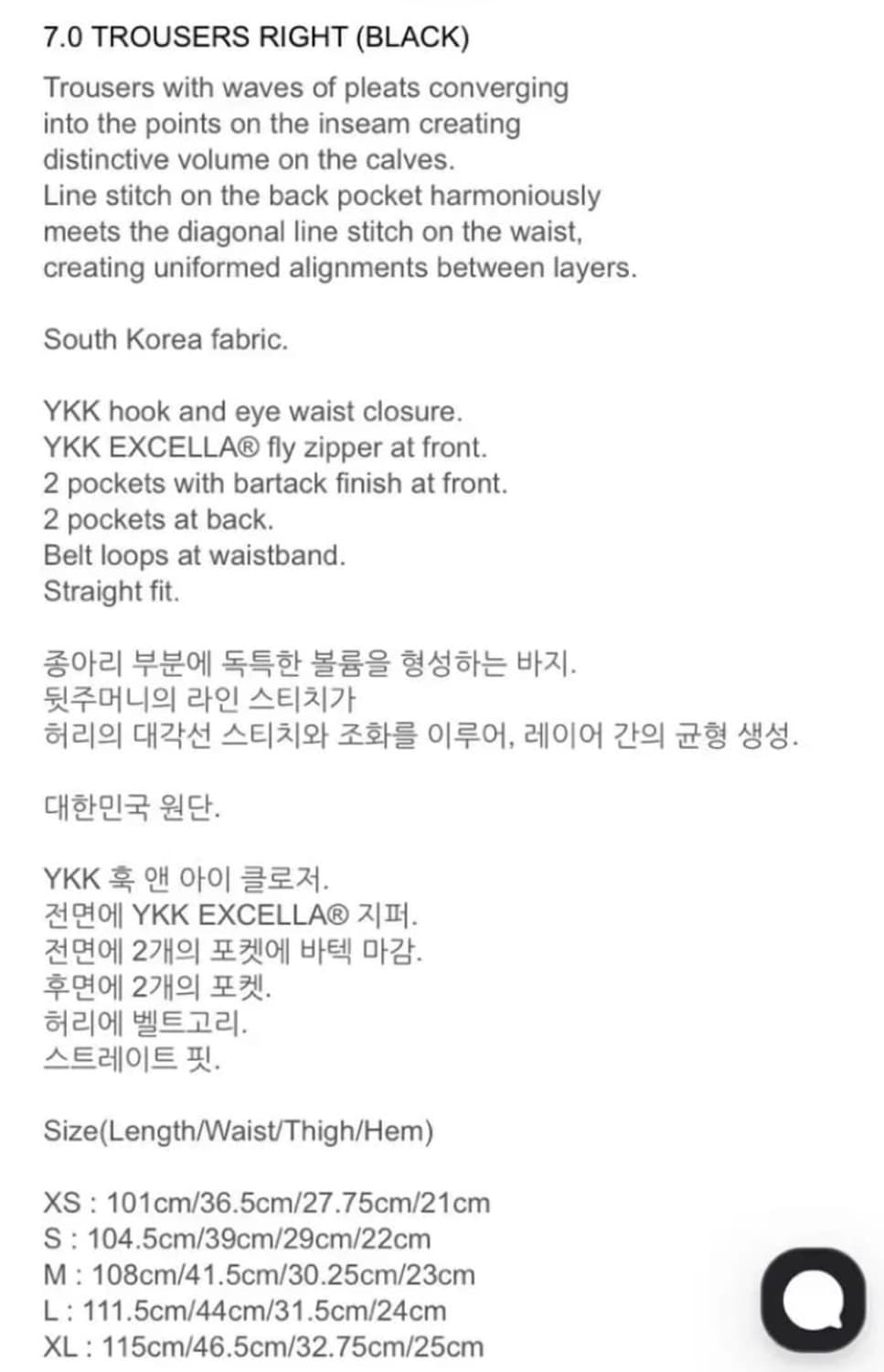 7.0 TROUSERS RIGHT (BLACK)

Trousers with waves of pleats converging into the points on the inseam creating distinctive volume on the calves.
Line stitch on the back pocket harmoniously meets the diagonal line stitch on the waist, creating uniformed alignments between layers.

South Korea fabric.

YKK hook and eye waist closure.
YKK EXCELLA® fly zipper at front.
2 pockets with bartack finish at front.
2 pockets at back.
Belt loops at waistband.
Straight fit.

종아리 부분에 독특한 볼륨을 형성하는 바지.
뒷주머니의 라인 스티치가
허리의 대각선 스티치와 조화를 이루어, 레이어 간의 균형 생성.

대한민국 원단.

YKK 훅 앤 아이 클로저.
전면에 YKK EXCELLA® 지퍼.
전면에 2개의 포켓에 바텍 마감.
후면에 2개의 포켓.
허리에 벨트고리.
스트레이트 핏.

Size(Length/Waist/Thigh/Hem)

XS : 101cm/36.5cm/27.75cm/21cm
S : 104.5cm/39cm/29cm/22cm
M : 108cm/41.5cm/30.25cm/23cm
L : 111.5cm/44cm/31.5cm/24cm
XL : 115cm/46.5cm/32.75cm/25cm